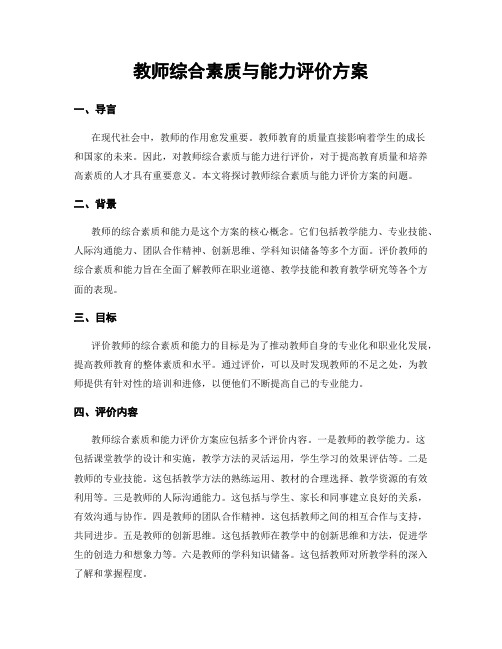 教师综合素质与能力评价方案

一、导言

在现代社会中，教师的作用愈发重要。教师教育的质量直接影响着学生的成长和国家的未来。因此，对教师综合素质与能力进行评价，对于提高教育质量和培养高素质的人才具有重要意义。本文将探讨教师综合素质与能力评价方案的问题。

二、背景

教师的综合素质和能力是这个方案的核心概念。它们包括教学能力、专业技能、人际沟通能力、团队合作精神、创新思维、学科知识储备等多个方面。评价教师的综合素质和能力旨在全面了解教师在职业道德、教学技能和教育教学研究等各个方面的表现。

三、目标

评价教师的综合素质和能力的目标是为了推动教师自身的专业化和职业化发展，提高教师教育的整体素质和水平。通过评价，可以及时发现教师的不足之处，为教师提供有针对性的培训和进修，以便他们不断提高自己的专业能力。

四、评价内容

教师综合素质和能力评价方案应包括多个评价内容。一是教师的教学能力。这包括课堂教学的设计和实施，教学方法的灵活运用，学生学习的效果评估等。二是教师的专业技能。这包括教学方法的熟练运用、教材的合理选择、教学资源的有效利用等。三是教师的人际沟通能力。这包括与学生、家长和同事建立良好的关系，有效沟通与协作。四是教师的团队合作精神。这包括教师之间的相互合作与支持，共同进步。五是教师的创新思维。这包括教师在教学中的创新思维和方法，促进学生的创造力和想象力等。六是教师的学科知识储备。这包括教师对所教学科的深入了解和掌握程度。